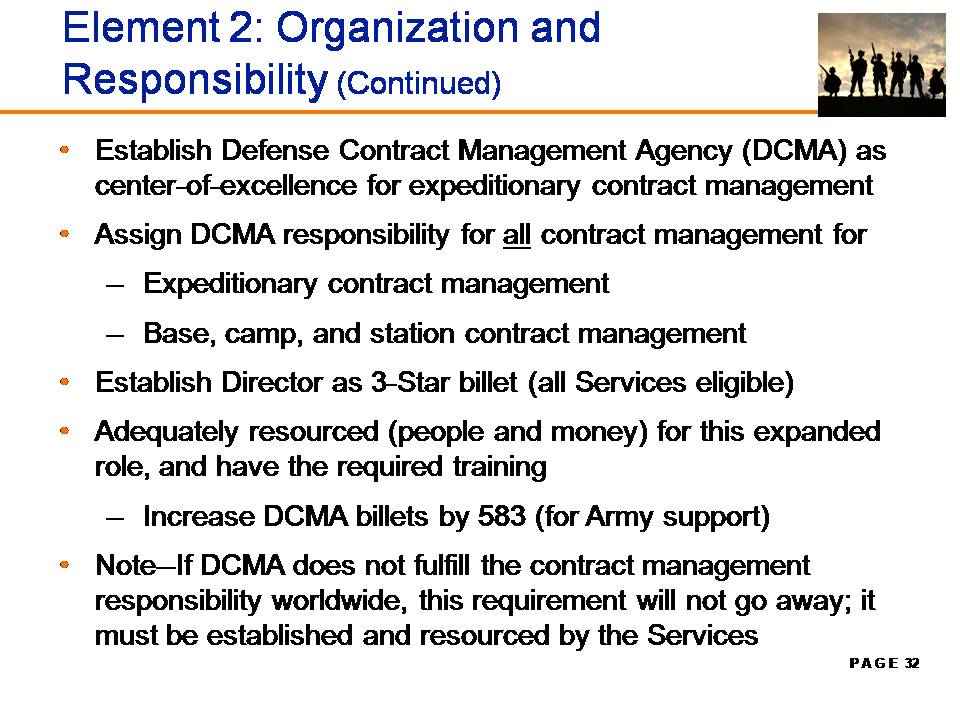 Element 2: Organization and Responsibility (Continued)

• Establish Defense Contract Management Agency (DCMA) as center-of-excellence for expeditionary contract management

• Assign DCMA responsibility for all contract management for

– Expeditionary contract management

– Base, camp, and station contract management

• Establish Director as 3-Star billet (all Services eligible)

• Adequately resourced (people and money) for this expanded role, and have the required training

– Increase DCMA billets by 583 (for Army support)

• Note—If DCMA does not fulfill the contract management responsibility worldwide, this requirement will not go away; it must be established and resourced by the Services

PAGE 32